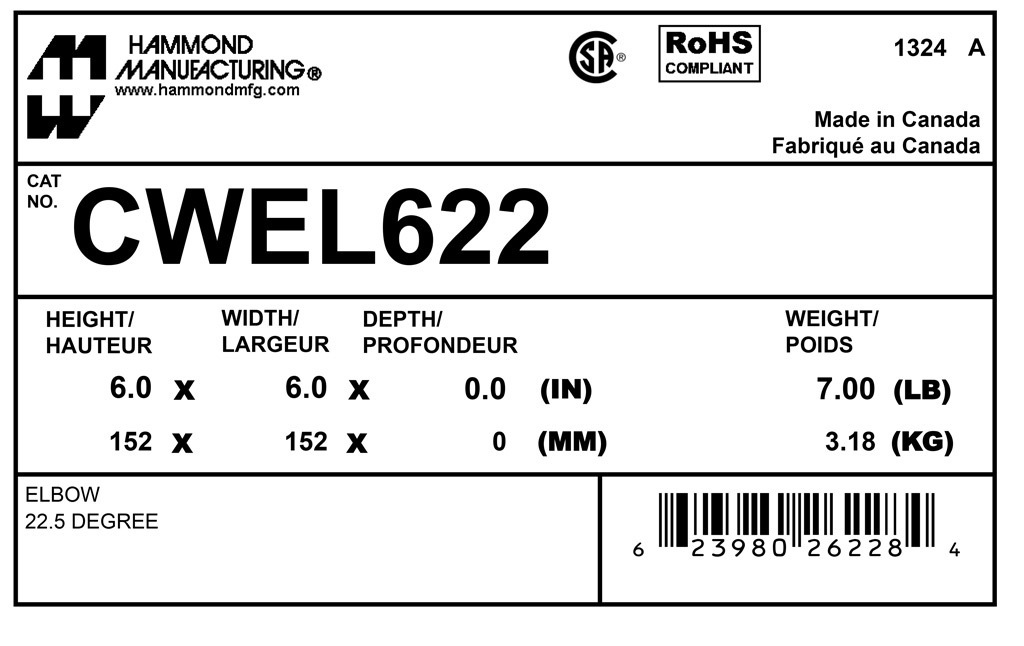 HAMMOND MANUFACTURING®
www.hammondmfg.com

SA®

RoHS COMPLIANT

1324 A

Made in Canada
Fabriqué au Canada

CAT NO. CWEL622

| HEIGHT/ HAUTEUR | | WIDTH/ LARGEUR | | DEPTH/ PROFONDEUR | | WEIGHT/ POIDS | |
|---|---|---|---|---|---|---|---|
| 6.0 | X | 6.0 | X | 0.0 | (IN) | 7.00 | (LB) |
| 152 | X | 152 | X | 0 | (MM) | 3.18 | (KG) |

ELBOW
22.5 DEGREE

6 23980 26228 4